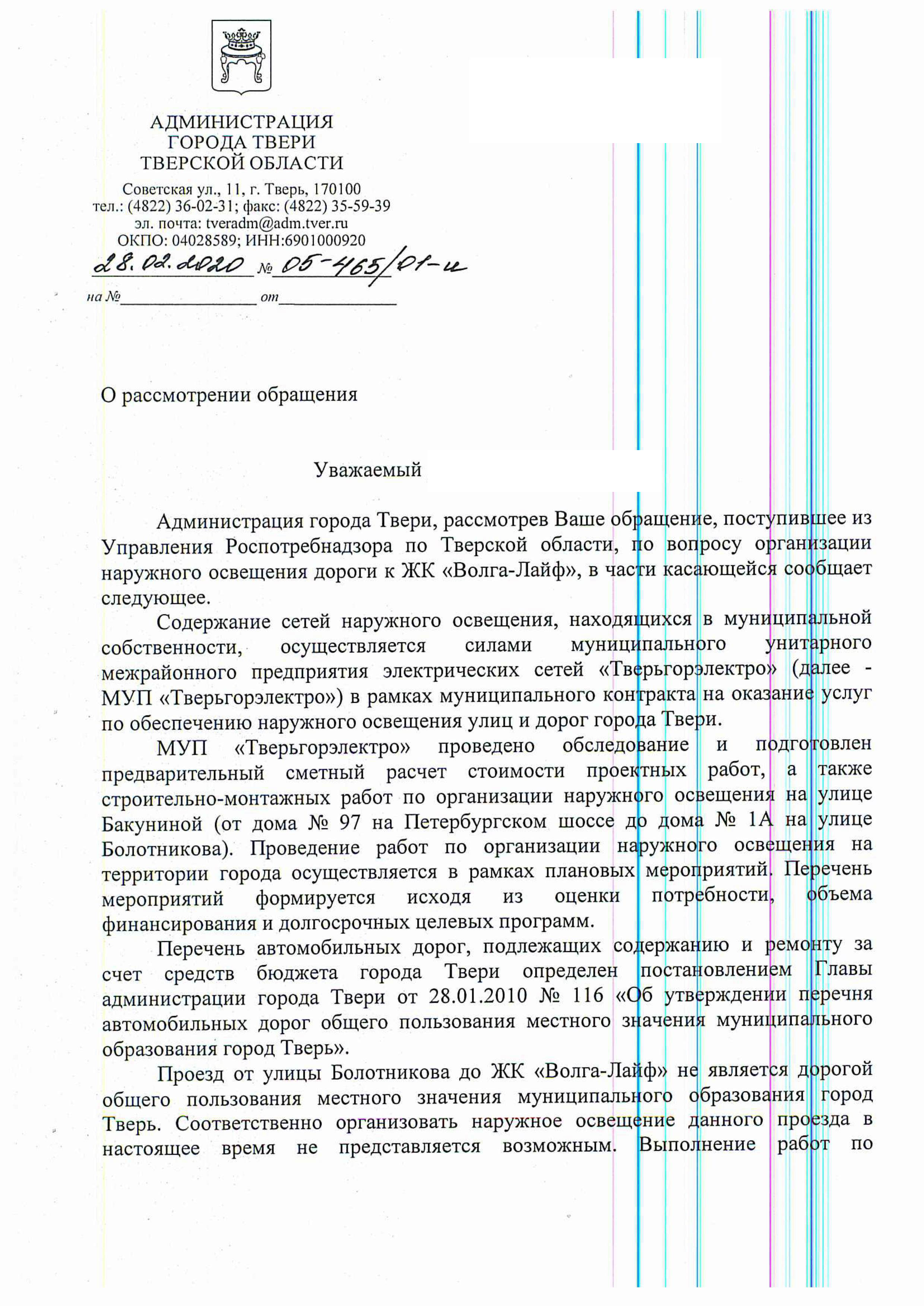 АДМИНИСТРАЦИЯ
ГОРОДА ТВЕРИ
ТВЕРСКОЙ ОБЛАСТИ

Советская ул., 11, г. Тверь, 170100
тел.: (4822) 36-02-31; факс: (4822) 35-59-39
эл. почта: tveradm@adm.tver.ru
ОКПО: 04028589; ИНН:6901000920

28.02.2020 № 05-465/01-и

на №________________ от______________

О рассмотрении обращения

Уважаемый

Администрация города Твери, рассмотрев Ваше обращение, поступившее из Управления Роспотребнадзора по Тверской области, по вопросу организации наружного освещения дороги к ЖК «Волга-Лайф», в части касающейся сообщает следующее.

Содержание сетей наружного освещения, находящихся в муниципальной собственности, осуществляется силами муниципального унитарного межрайонного предприятия электрических сетей «Тверьгорэлектро» (далее - МУП «Тверьгорэлектро») в рамках муниципального контракта на оказание услуг по обеспечению наружного освещения улиц и дорог города Твери.

МУП «Тверьгорэлектро» проведено обследование и подготовлен предварительный сметный расчет стоимости проектных работ, а также строительно-монтажных работ по организации наружного освещения на улице Бакуниной (от дома № 97 на Петербургском шоссе до дома № 1А на улице Болотникова). Проведение работ по организации наружного освещения на территории города осуществляется в рамках плановых мероприятий. Перечень мероприятий формируется исходя из оценки потребности, объема финансирования и долгосрочных целевых программ.

Перечень автомобильных дорог, подлежащих содержанию и ремонту за счет средств бюджета города Твери определен постановлением Главы администрации города Твери от 28.01.2010 № 116 «Об утверждении перечня автомобильных дорог общего пользования местного значения муниципального образования город Тверь».

Проезд от улицы Болотникова до ЖК «Волга-Лайф» не является дорогой общего пользования местного значения муниципального образования город Тверь. Соответственно организовать наружное освещение данного проезда в настоящее время не представляется возможным. Выполнение работ по